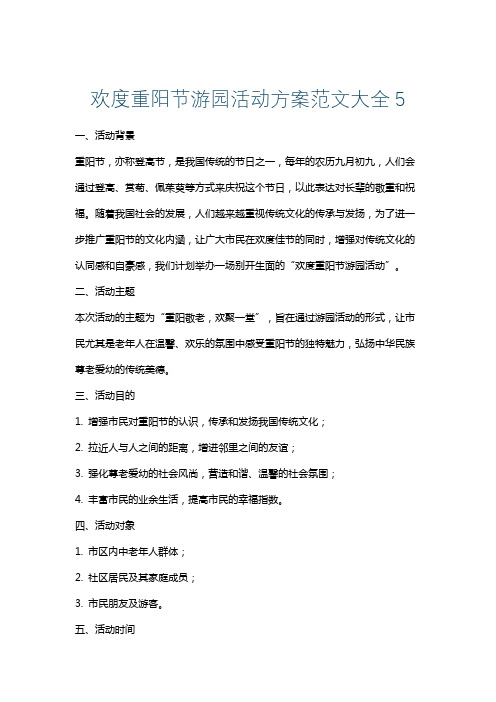 欢度重阳节游园活动方案范文大全 5

一、活动背景

重阳节，亦称登高节，是我国传统的节日之一，每年的农历九月初九，人们会通过登高、赏菊、佩茱萸等方式来庆祝这个节日，以此表达对长辈的敬重和祝福。随着我国社会的发展，人们越来越重视传统文化的传承与发扬，为了进一步推广重阳节的文化内涵，让广大市民在欢度佳节的同时，增强对传统文化的认同感和自豪感，我们计划举办一场别开生面的“欢度重阳节游园活动”。

二、活动主题

本次活动的主题为“重阳敬老，欢聚一堂”，旨在通过游园活动的形式，让市民尤其是老年人在温馨、欢乐的氛围中感受重阳节的独特魅力，弘扬中华民族尊老爱幼的传统美德。

三、活动目的

1. 增强市民对重阳节的认识，传承和发扬我国传统文化；

2. 拉近人与人之间的距离，增进邻里之间的友谊；

3. 强化尊老爱幼的社会风尚，营造和谐、温馨的社会氛围；

4. 丰富市民的业余生活，提高市民的幸福指数。

四、活动对象

1. 市区内中老年人群体；

2. 社区居民及其家庭成员；

3. 市民朋友及游客。

五、活动时间